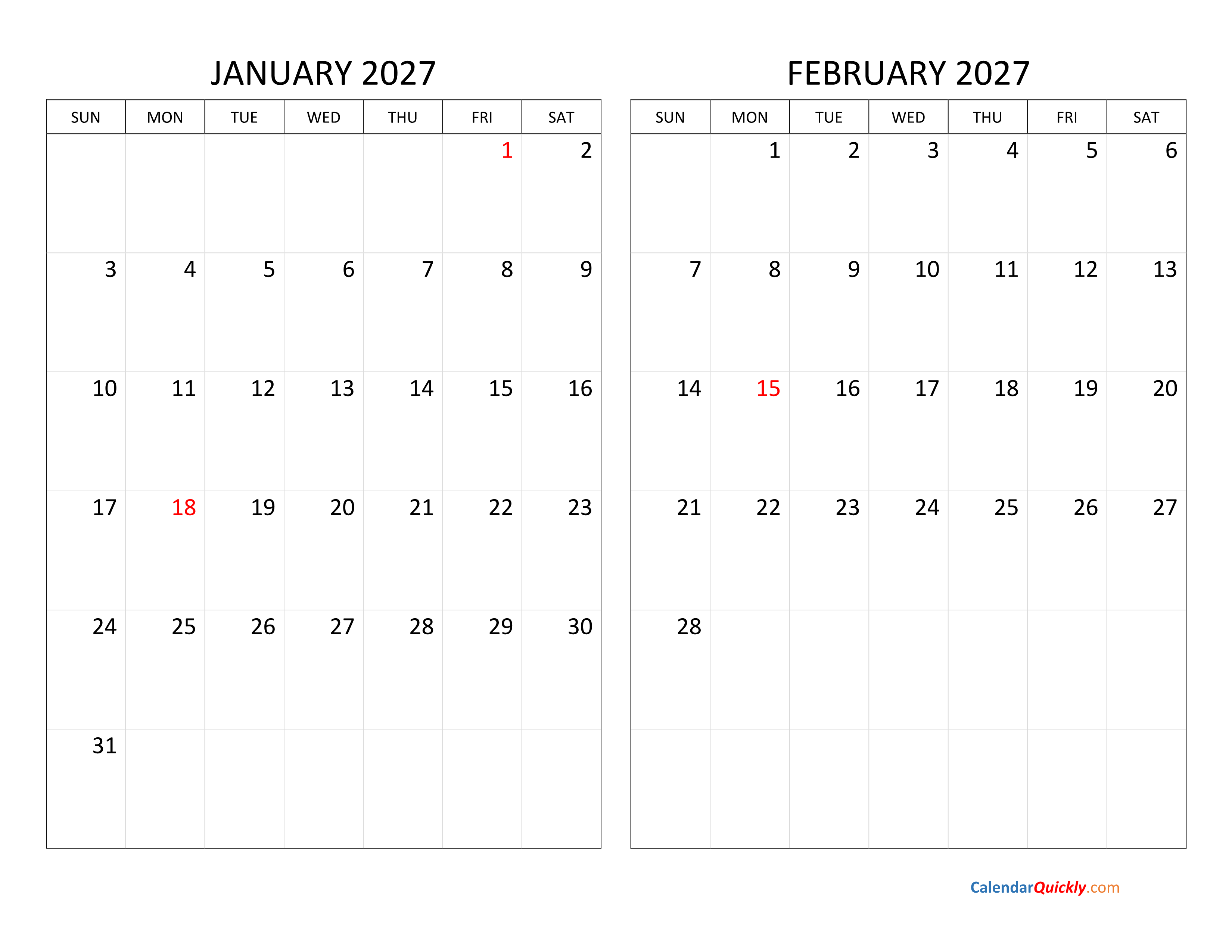 JANUARY 2027

| SUN | MON | TUE | WED | THU | FRI | SAT |
|---|---|---|---|---|---|---|
| | | | | | 1 | 2 |
| 3 | 4 | 5 | 6 | 7 | 8 | 9 |
| 10 | 11 | 12 | 13 | 14 | 15 | 16 |
| 17 | 18 | 19 | 20 | 21 | 22 | 23 |
| 24 | 25 | 26 | 27 | 28 | 29 | 30 |
| 31 | | | | | | |

FEBRUARY 2027

| SUN | MON | TUE | WED | THU | FRI | SAT |
|---|---|---|---|---|---|---|
| | 1 | 2 | 3 | 4 | 5 | 6 |
| 7 | 8 | 9 | 10 | 11 | 12 | 13 |
| 14 | 15 | 16 | 17 | 18 | 19 | 20 |
| 21 | 22 | 23 | 24 | 25 | 26 | 27 |
| 28 | | | | | | |
| | | | | | | |

CalendarQuickly.com